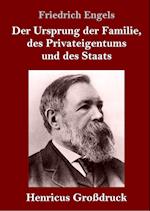 Friedrich Engels

Der Ursprung der Familie, des Privateigentums und des Staats

Henricus Großdruck